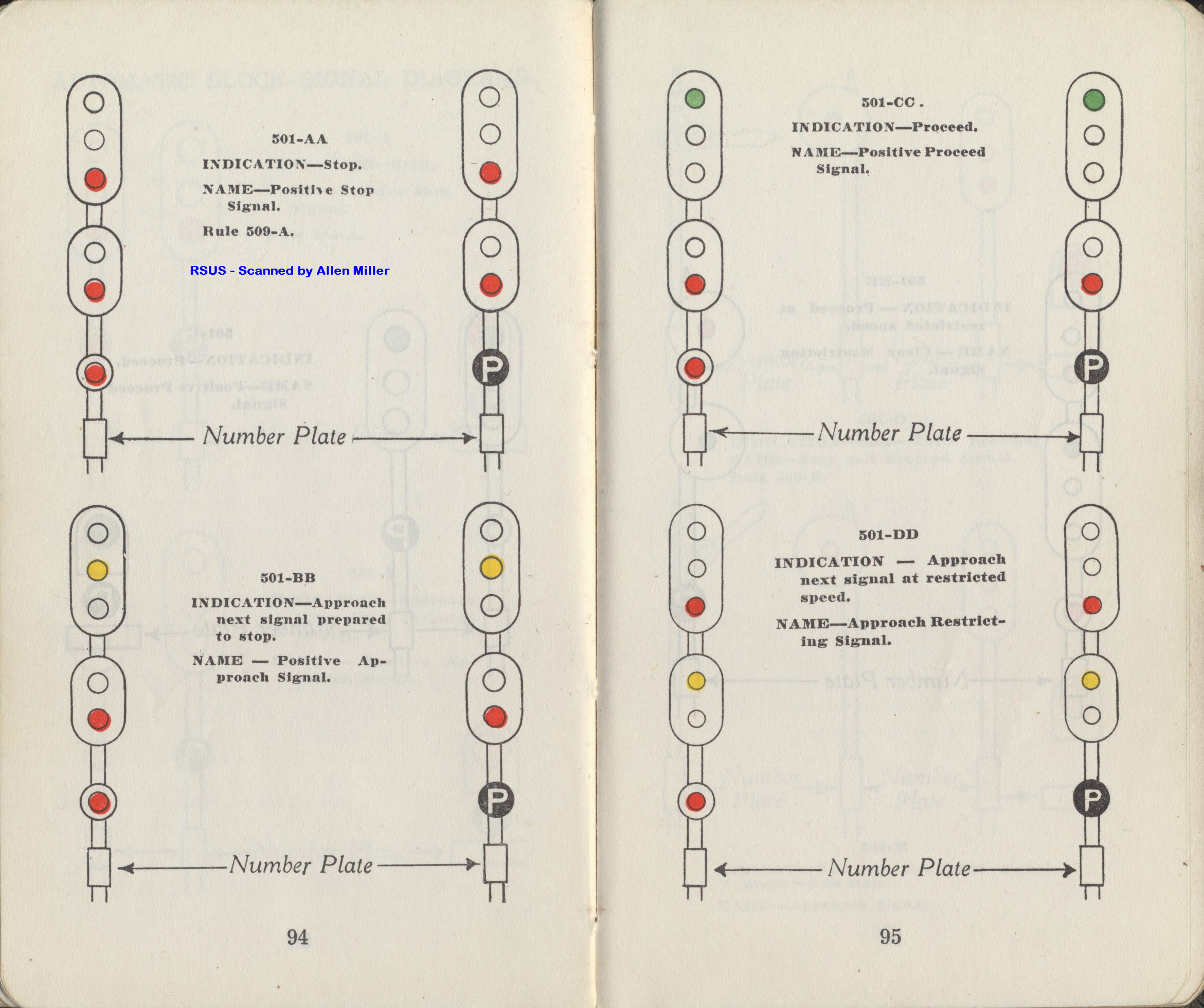 501-AA

INDICATION—Stop.

NAME—Positive Stop Signal.

Rule 509-A.

RSUS - Scanned by Allen Miller

P

Number Plate

501-BB

INDICATION—Approach next signal prepared to stop.

NAME — Positive Approach Signal.

P

Number Plate

94

501-CC.

INDICATION—Proceed.

NAME—Positive Proceed Signal.

P

Number Plate

501-DD

INDICATION — Approach next signal at restricted speed.

NAME—Approach Restricting Signal.

P

Number Plate

95